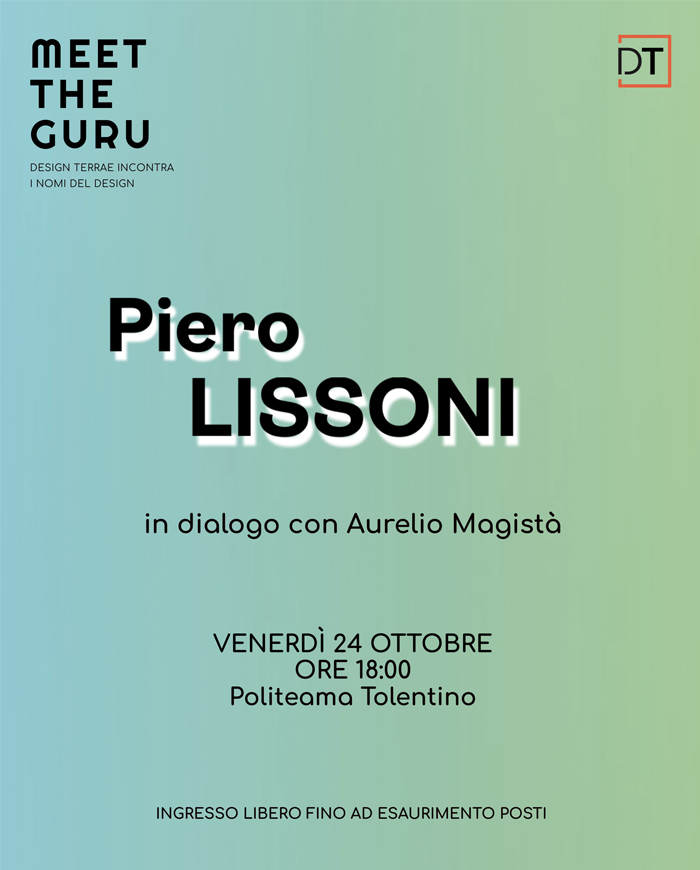 MEET
THE
GURU

DESIGN TERRAE INCONTRA
I NOMI DEL DESIGN

DT

Piero
LISSONI

in dialogo con Aurelio Magistà

VENERDÌ 24 OTTOBRE
ORE 18:00
Politeama Tolentino

INGRESSO LIBERO FINO AD ESAURIMENTO POSTI